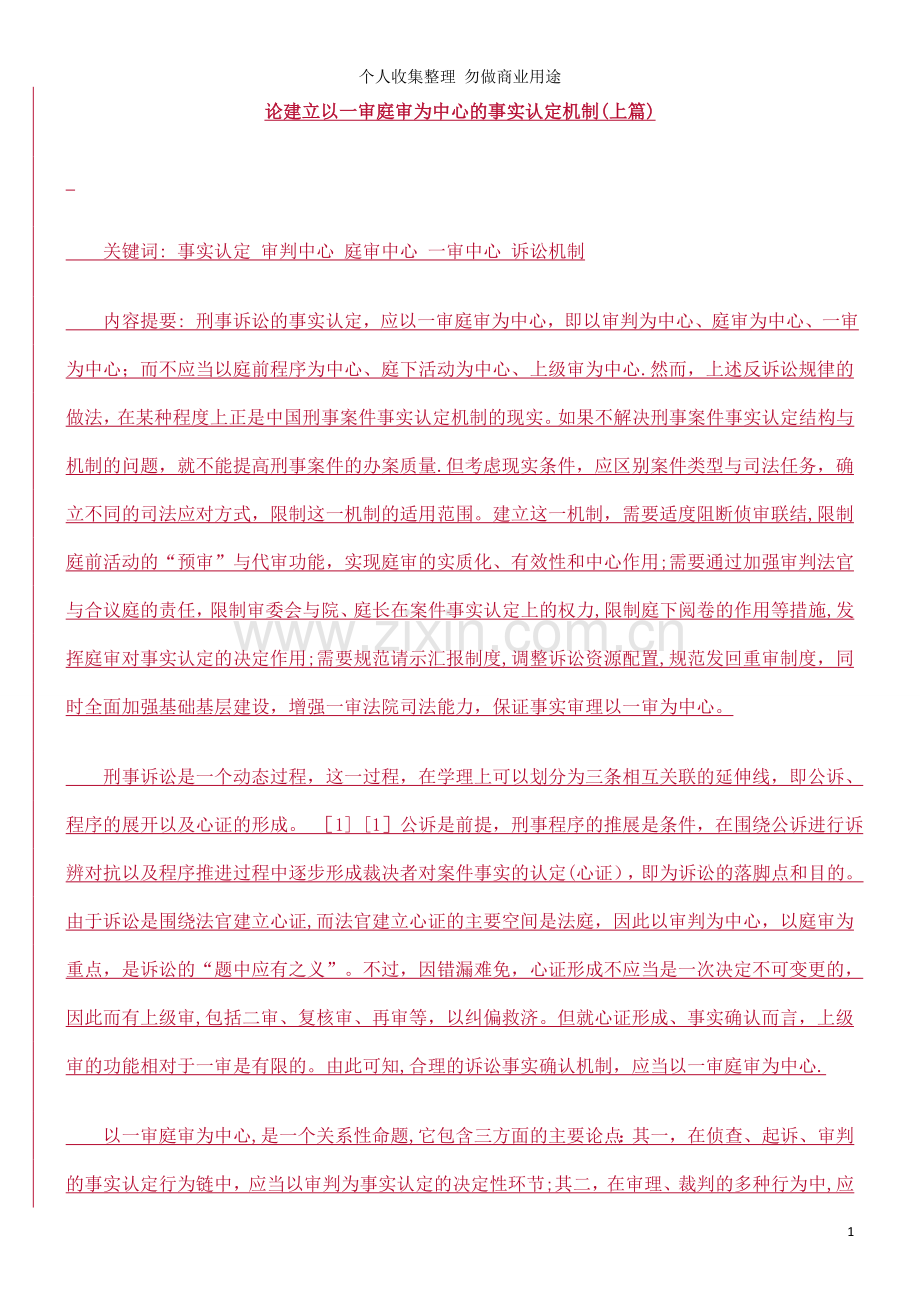 个人收集整理 勿做商业用途

论建立以一审庭审为中心的事实认定机制(上篇)

关键词: 事实认定 审判中心 庭审中心 一审中心 诉讼机制

内容提要: 刑事诉讼的事实认定，应以一审庭审为中心，即以审判为中心、庭审为中心、一审为中心；而不应当以庭前程序为中心、庭下活动为中心、上级审为中心.然而，上述反诉讼规律的做法，在某种程度上正是中国刑事案件事实认定机制的现实。如果不解决刑事案件事实认定结构与机制的问题，就不能提高刑事案件的办案质量.但考虑现实条件，应区别案件类型与司法任务，确立不同的司法应对方式，限制这一机制的适用范围。建立这一机制，需要适度阻断侦审联结,限制庭前活动的“预审”与代审功能，实现庭审的实质化、有效性和中心作用;需要通过加强审判法官与合议庭的责任,限制审委会与院、庭长在案件事实认定上的权力,限制庭下阅卷的作用等措施,发挥庭审对事实认定的决定作用;需要规范请示汇报制度,调整诉讼资源配置,规范发回重审制度，同时全面加强基础基层建设，增强一审法院司法能力，保证事实审理以一审为中心。

刑事诉讼是一个动态过程，这一过程，在学理上可以划分为三条相互关联的延伸线，即公诉、程序的展开以及心证的形成。 [1][1]公诉是前提，刑事程序的推展是条件，在围绕公诉进行诉辨对抗以及程序推进过程中逐步形成裁决者对案件事实的认定(心证)，即为诉讼的落脚点和目的。由于诉讼是围绕法官建立心证,而法官建立心证的主要空间是法庭，因此以审判为中心，以庭审为重点，是诉讼的“题中应有之义”。不过，因错漏难免，心证形成不应当是一次决定不可变更的，因此而有上级审,包括二审、复核审、再审等，以纠偏救济。但就心证形成、事实确认而言，上级审的功能相对于一审是有限的。由此可知,合理的诉讼事实确认机制，应当以一审庭审为中心.

以一审庭审为中心,是一个关系性命题,它包含三方面的主要论点:其一，在侦查、起诉、审判的事实认定行为链中，应当以审判为事实认定的决定性环节;其二，在审理、裁判的多种行为中,应

1

www.zixin.com.cn